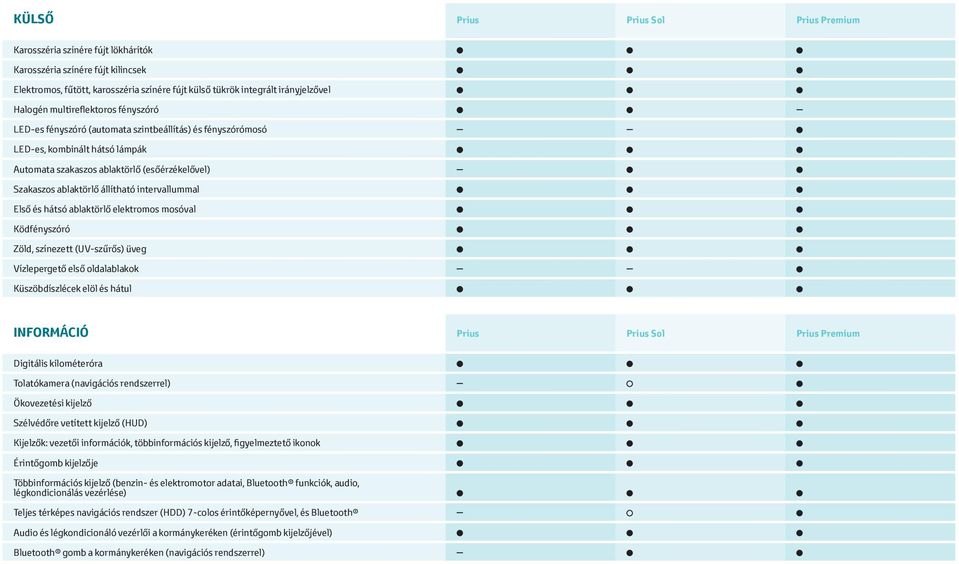 | KÜLSŐ | Prius | Prius Sol | Prius Premium |
|---|---|---|---|
| Karosszéria színére fújt lökhárítók | ● | ● | ● |
| Karosszéria színére fújt kilincsek | ● | ● | ● |
| Elektromos, fűtött, karosszéria színére fújt külső tükrök integrált irányjelzővel | ● | ● | ● |
| Halogén multireflektoros fényszóró | ● | ● | – |
| LED-es fényszóró (automata szintbeállítás) és fényszórómosó | – | – | ● |
| LED-es, kombinált hátsó lámpák | ● | ● | ● |
| Automata szakaszos ablaktörlő (esőérzékelővel) | – | ● | ● |
| Szakaszos ablaktörlő állítható intervallummal | ● | ● | ● |
| Első és hátsó ablaktörlő elektromos mosóval | ● | ● | ● |
| Ködfényszóró | ● | ● | ● |
| Zöld, színezett (UV-szűrős) üveg | ● | ● | ● |
| Vízlepergető első oldalablakok | – | – | ● |
| Küszöbdíszlécek elöl és hátul | ● | ● | ● |

| INFORMÁCIÓ | Prius | Prius Sol | Prius Premium |
|---|---|---|---|
| Digitális kilométeróra | ● | ● | ● |
| Tolatókamera (navigációs rendszerrel) | – | ○ | ● |
| Ökovezetési kijelző | ● | ● | ● |
| Szélvédőre vetített kijelző (HUD) | ● | ● | ● |
| Kijelzők: vezetői információk, többinformációs kijelző, figyelmeztető ikonok | ● | ● | ● |
| Érintőgomb kijelzője | ● | ● | ● |
| Többinformációs kijelző (benzin- és elektromotor adatai, Bluetooth® funkciók, audio, légkondicionálás vezérlése) | ● | ● | ● |
| Teljes térképes navigációs rendszer (HDD) 7-colos érintőképernyővel, és Bluetooth® | – | ○ | ● |
| Audio és légkondicionáló vezérlői a kormánykeréken (érintőgomb kijelzőjével) | ● | ● | ● |
| Bluetooth® gomb a kormánykeréken (navigációs rendszerrel) | – | ● | ● |